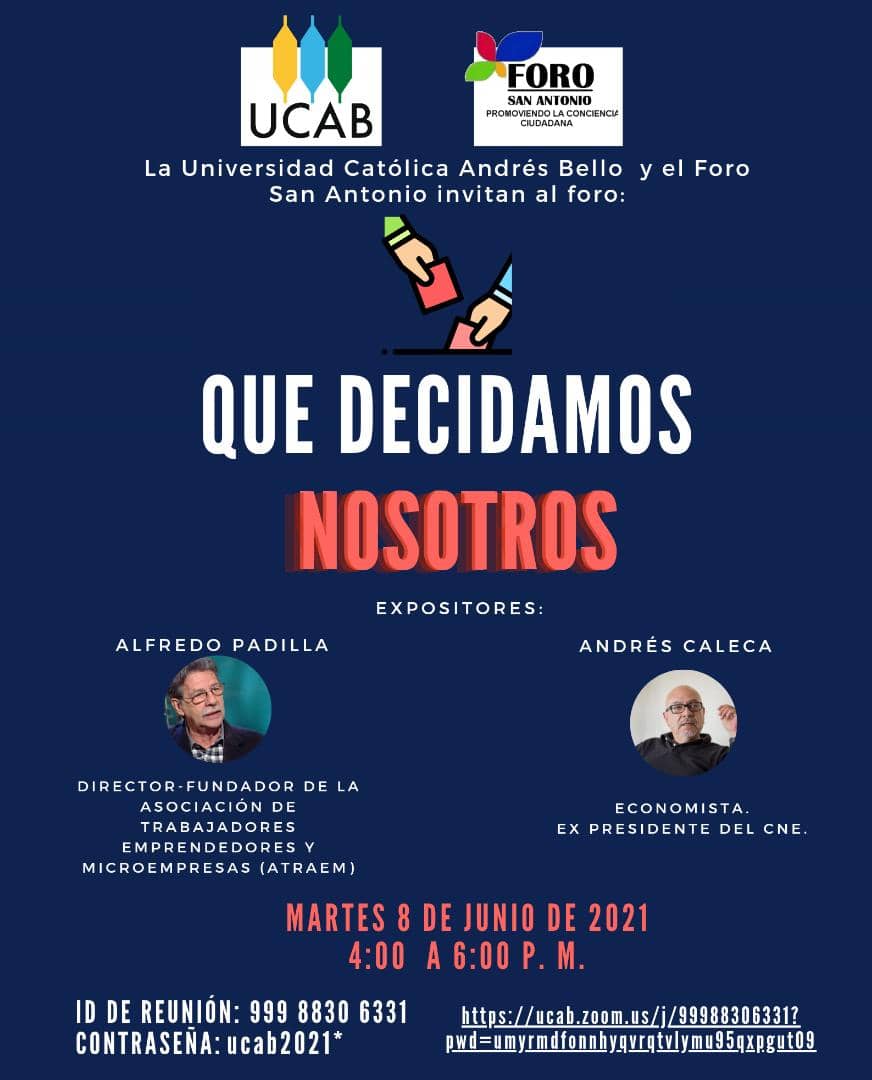 UCAB

FORO
SAN ANTONIO
PROMOVIENDO LA CONCIENCIA CIUDADANA

La Universidad Católica Andrés Bello y el Foro San Antonio invitan al foro:

QUE DECIDAMOS
NOSOTROS

EXPOSITORES:

ALFREDO PADILLA

DIRECTOR-FUNDADOR DE LA ASOCIACIÓN DE TRABAJADORES EMPRENDEDORES Y MICROEMPRESAS (ATRAEM)

ANDRÉS CALECA

ECONOMISTA.
EX PRESIDENTE DEL CNE.

MARTES 8 DE JUNIO DE 2021
4:00 A 6:00 P. M.

ID DE REUNIÓN: 999 8830 6331
CONTRASEÑA: ucab2021*

https://ucab.zoom.us/j/99988306331?pwd=umyrmdfonnhyqvrqtvlymu95qxpgut09